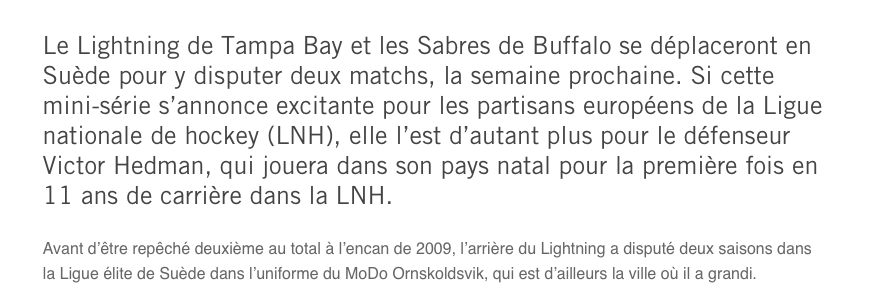 Le Lightning de Tampa Bay et les Sabres de Buffalo se déplaceront en Suède pour y disputer deux matchs, la semaine prochaine. Si cette mini-série s'annonce excitante pour les partisans européens de la Ligue nationale de hockey (LNH), elle l'est d'autant plus pour le défenseur Victor Hedman, qui jouera dans son pays natal pour la première fois en 11 ans de carrière dans la LNH.

Avant d'être repêché deuxième au total à l'encan de 2009, l'arrière du Lightning a disputé deux saisons dans la Ligue élite de Suède dans l'uniforme du MoDo Ornskoldsvik, qui est d'ailleurs la ville où il a grandi.